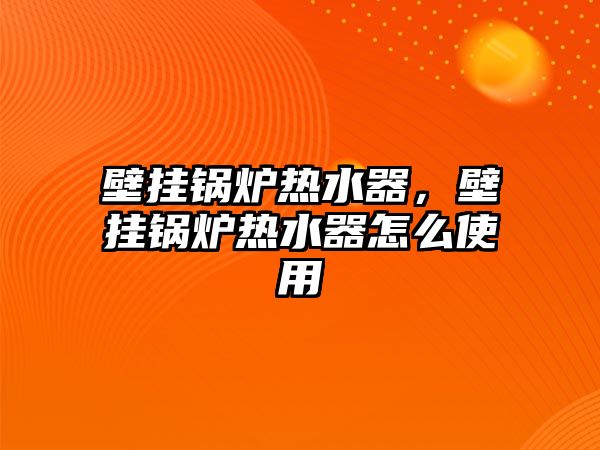 壁挂锅炉热水器，壁挂锅炉热水器怎么使用